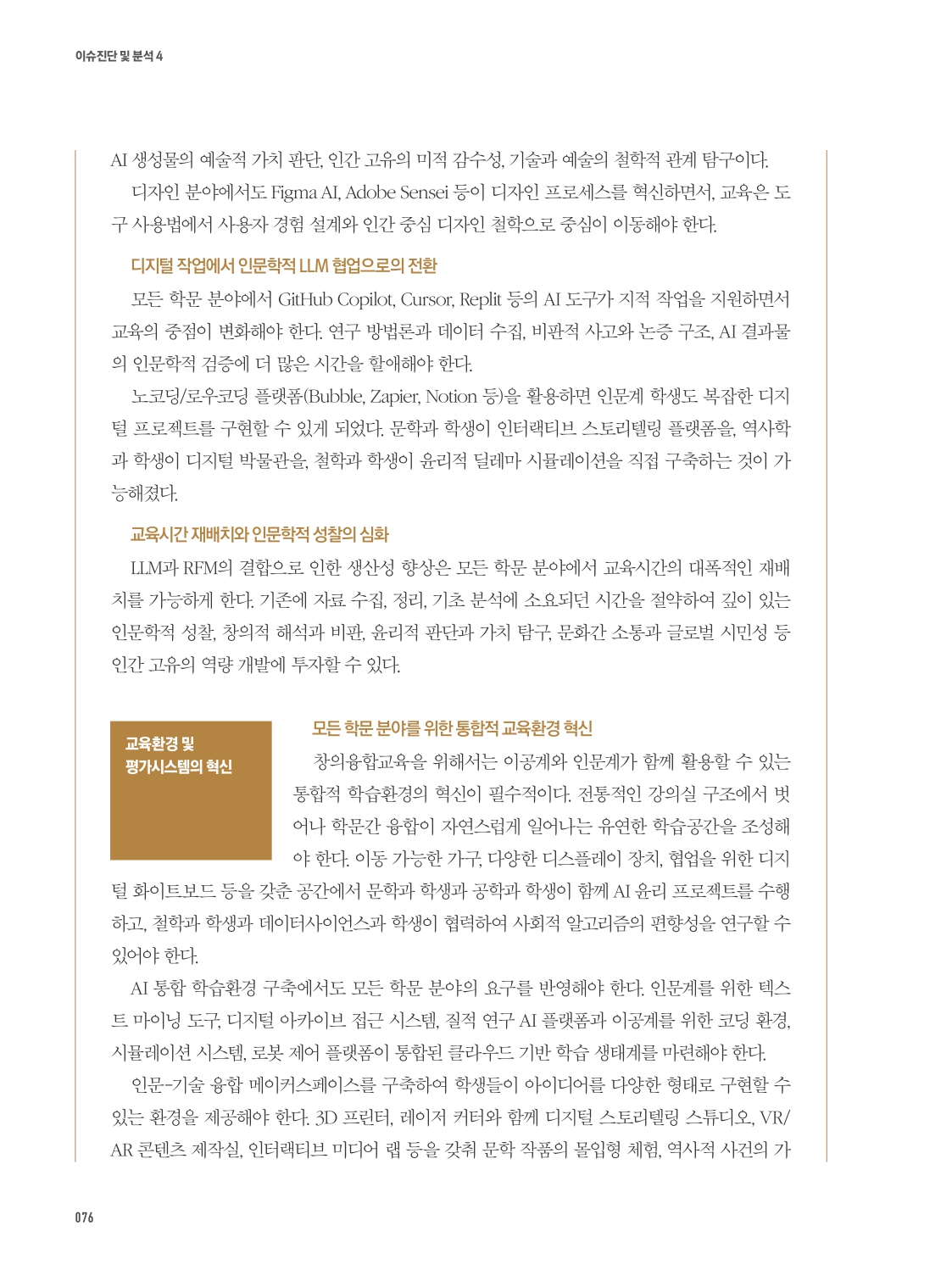 이슈진단 및 분석 4

AI 생성물의 예술적 가치 판단, 인간 고유의 미적 감수성, 기술과 예술의 철학적 관계 탐구이다.

디자인 분야에서도 Figma AI, Adobe Sensei 등이 디자인 프로세스를 혁신하면서, 교육은 도구 사용법에서 사용자 경험 설계와 인간 중심 디자인 철학으로 중심이 이동해야 한다.

디지털 작업에서 인문학적 LLM 협업으로의 전환

모든 학문 분야에서 GitHub Copilot, Cursor, Replit 등의 AI 도구가 지적 작업을 지원하면서 교육의 중점이 변화해야 한다. 연구 방법론과 데이터 수집, 비판적 사고와 논증 구조, AI 결과물의 인문학적 검증에 더 많은 시간을 할애해야 한다.

노코딩/로우코딩 플랫폼(Bubble, Zapier, Notion 등)을 활용하면 인문계 학생도 복잡한 디지털 프로젝트를 구현할 수 있게 되었다. 문학과 학생이 인터랙티브 스토리텔링 플랫폼을, 역사학과 학생이 디지털 박물관을, 철학과 학생이 윤리적 딜레마 시뮬레이션을 직접 구축하는 것이 가능해졌다.

교육시간 재배치와 인문학적 성찰의 심화

LLM과 RFM의 결합으로 인한 생산성 향상은 모든 학문 분야에서 교육시간의 대폭적인 재배치를 가능하게 한다. 기존에 자료 수집, 정리, 기초 분석에 소요되던 시간을 절약하여 깊이 있는 인문학적 성찰, 창의적 해석과 비판, 윤리적 판단과 가치 탐구, 문화간 소통과 글로벌 시민성 등 인간 고유의 역량 개발에 투자할 수 있다.

교육환경 및 평가시스템의 혁신

모든 학문 분야를 위한 통합적 교육환경 혁신

창의융합교육을 위해서는 이공계와 인문계가 함께 활용할 수 있는 통합적 학습환경의 혁신이 필수적이다. 전통적인 강의실 구조에서 벗어나 학문간 융합이 자연스럽게 일어나는 유연한 학습공간을 조성해야 한다. 이동 가능한 가구, 다양한 디스플레이 장치, 협업을 위한 디지털 화이트보드 등을 갖춘 공간에서 문학과 학생과 공학과 학생이 함께 AI 윤리 프로젝트를 수행하고, 철학과 학생과 데이터사이언스과 학생이 협력하여 사회적 알고리즘의 편향성을 연구할 수 있어야 한다.

AI 통합 학습환경 구축에서도 모든 학문 분야의 요구를 반영해야 한다. 인문계를 위한 텍스트 마이닝 도구, 디지털 아카이브 접근 시스템, 질적 연구 AI 플랫폼과 이공계를 위한 코딩 환경, 시뮬레이션 시스템, 로봇 제어 플랫폼이 통합된 클라우드 기반 학습 생태계를 마련해야 한다.

인문-기술 융합 메이커스페이스를 구축하여 학생들이 아이디어를 다양한 형태로 구현할 수 있는 환경을 제공해야 한다. 3D 프린터, 레이저 커터와 함께 디지털 스토리텔링 스튜디오, VR/AR 콘텐츠 제작실, 인터랙티브 미디어 랩 등을 갖춰 문학 작품의 몰입형 체험, 역사적 사건의 가

076